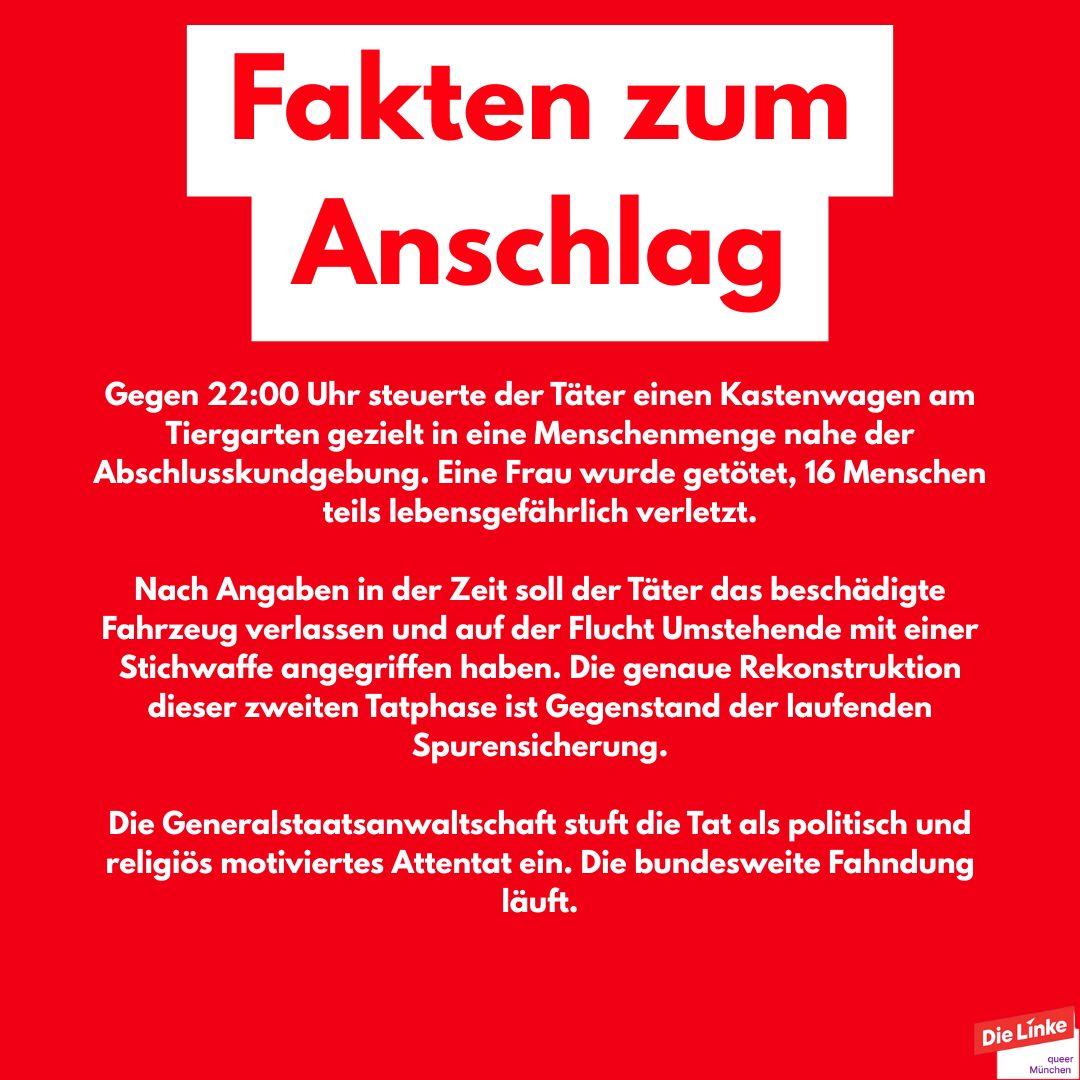 Fakten zum Anschlag

Gegen 22:00 Uhr steuerte der Täter einen Kastenwagen am Tiergarten gezielt in eine Menschenmenge nahe der Abschlusskundgebung. Eine Frau wurde getötet, 16 Menschen teils lebensgefährlich verletzt.

Nach Angaben in der Zeit soll der Täter das beschädigte Fahrzeug verlassen und auf der Flucht Umstehende mit einer Stichwaffe angegriffen haben. Die genaue Rekonstruktion dieser zweiten Tatphase ist Gegenstand der laufenden Spurensicherung.

Die Generalstaatsanwaltschaft stuft die Tat als politisch und religiös motiviertes Attentat ein. Die bundesweite Fahndung läuft.

Die Linke
queer
München